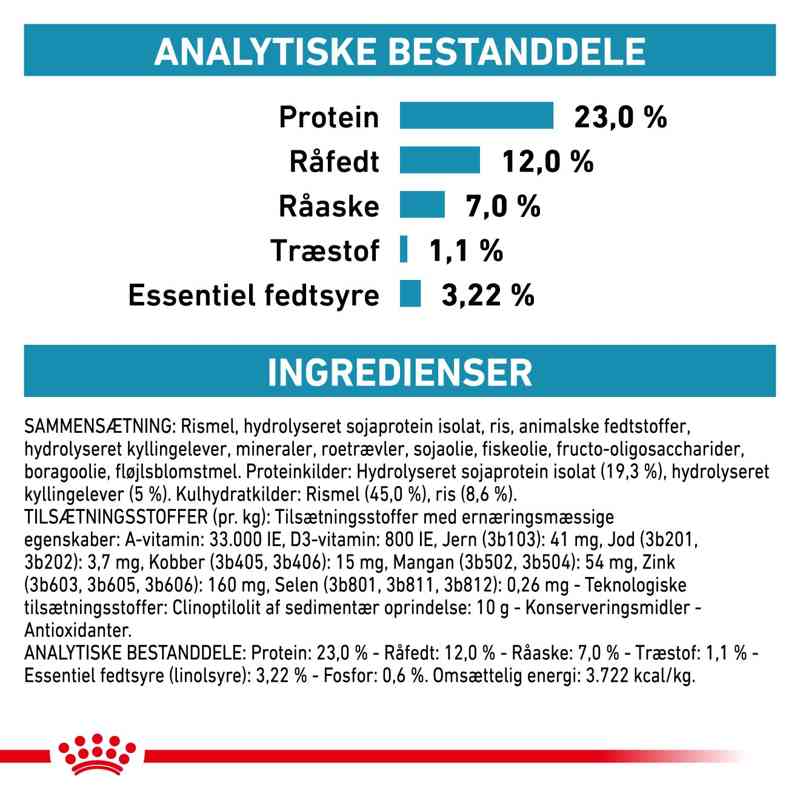 ANALYTISKE BESTANDDELE

Protein 23,0 %
Råfedt 12,0 %
Råaske 7,0 %
Træstof 1,1 %
Essentiel fedtsyre 3,22 %

INGREDIENSER

SAMMENSÆTNING: Rismel, hydrolyseret sojaprotein isolat, ris, animalske fedtstoffer, hydrolyseret kyllingelever, mineraler, roetrævler, sojaolie, fiskeolie, fructo-oligosaccharider, boragoolie, fløjlsblomstmel. Proteinkilder: Hydrolyseret sojaprotein isolat (19,3 %), hydrolyseret kyllingelever (5 %). Kulhydratkilder: Rismel (45,0 %), ris (8,6 %).
TILSÆTNINGSSTOFFER (pr. kg): Tilsætningsstoffer med ernæringsmæssige egenskaber: A-vitamin: 33.000 IE, D3-vitamin: 800 IE, Jern (3b103): 41 mg, Jod (3b201, 3b202): 3,7 mg, Kobber (3b405, 3b406): 15 mg, Mangan (3b502, 3b504): 54 mg, Zink (3b603, 3b605, 3b606): 160 mg, Selen (3b801, 3b811, 3b812): 0,26 mg - Teknologiske tilsætningsstoffer: Clinoptilolit af sedimentær oprindelse: 10 g - Konserveringsmidler - Antioxidanter.
ANALYTISKE BESTANDDELE: Protein: 23,0 % - Råfedt: 12,0 % - Råaske: 7,0 % - Træstof: 1,1 % - Essentiel fedtsyre (linolsyre): 3,22 % - Fosfor: 0,6 %. Omsættelig energi: 3.722 kcal/kg.